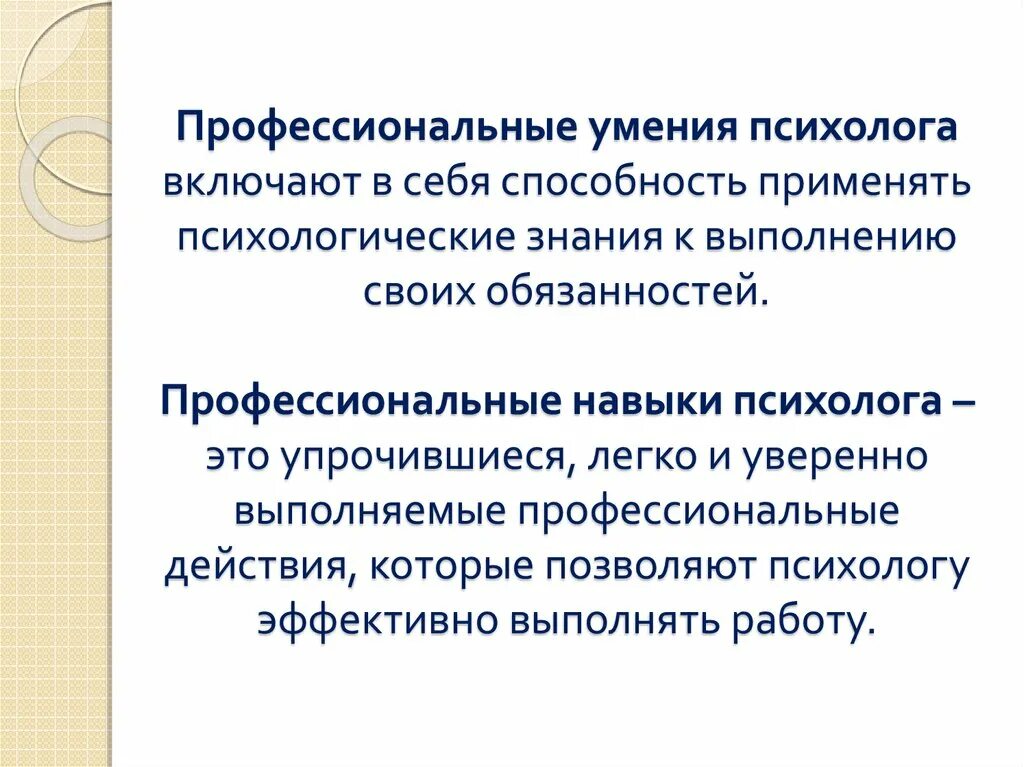 Профессиональные умения психолога включают в себя способность применять психологические знания к выполнению своих обязанностей.

Профессиональные навыки психолога – это упрочившиеся, легко и уверенно выполняемые профессиональные действия, которые позволяют психологу эффективно выполнять работу.